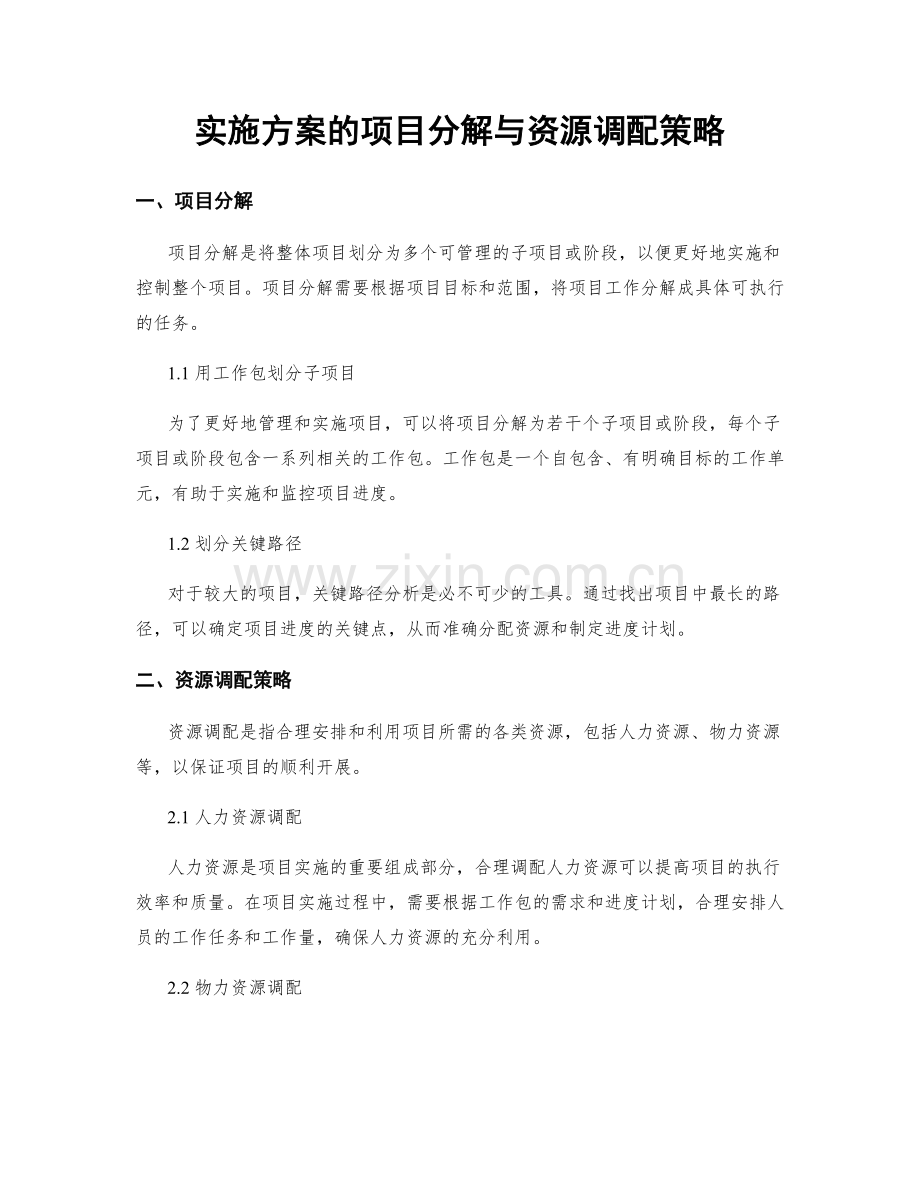 实施方案的项目分解与资源调配策略

一、项目分解

项目分解是将整体项目划分为多个可管理的子项目或阶段，以便更好地实施和控制整个项目。项目分解需要根据项目目标和范围，将项目工作分解成具体可执行的任务。

1.1 用工作包划分子项目

为了更好地管理和实施项目，可以将项目分解为若干个子项目或阶段，每个子项目或阶段包含一系列相关的工作包。工作包是一个自包含、有明确目标的工作单元，有助于实施和监控项目进度。

1.2 划分关键路径

对于较大的项目，关键路径分析是必不可少的工具。通过找出项目中最长的路径，可以确定项目进度的关键点，从而准确分配资源和制定进度计划。

www.zixin.com.cn

二、资源调配策略

资源调配是指合理安排和利用项目所需的各类资源，包括人力资源、物力资源等，以保证项目的顺利开展。

2.1 人力资源调配

人力资源是项目实施的重要组成部分，合理调配人力资源可以提高项目的执行效率和质量。在项目实施过程中，需要根据工作包的需求和进度计划，合理安排人员的工作任务和工作量，确保人力资源的充分利用。

2.2 物力资源调配